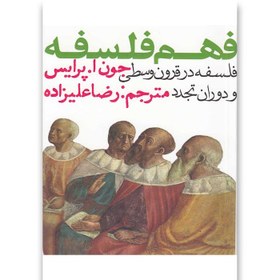 فهم فلسفه

فلسفه در قرون وسطی و دوران تجدد

جون ا. پرایس

مترجم: رضا علیزاده